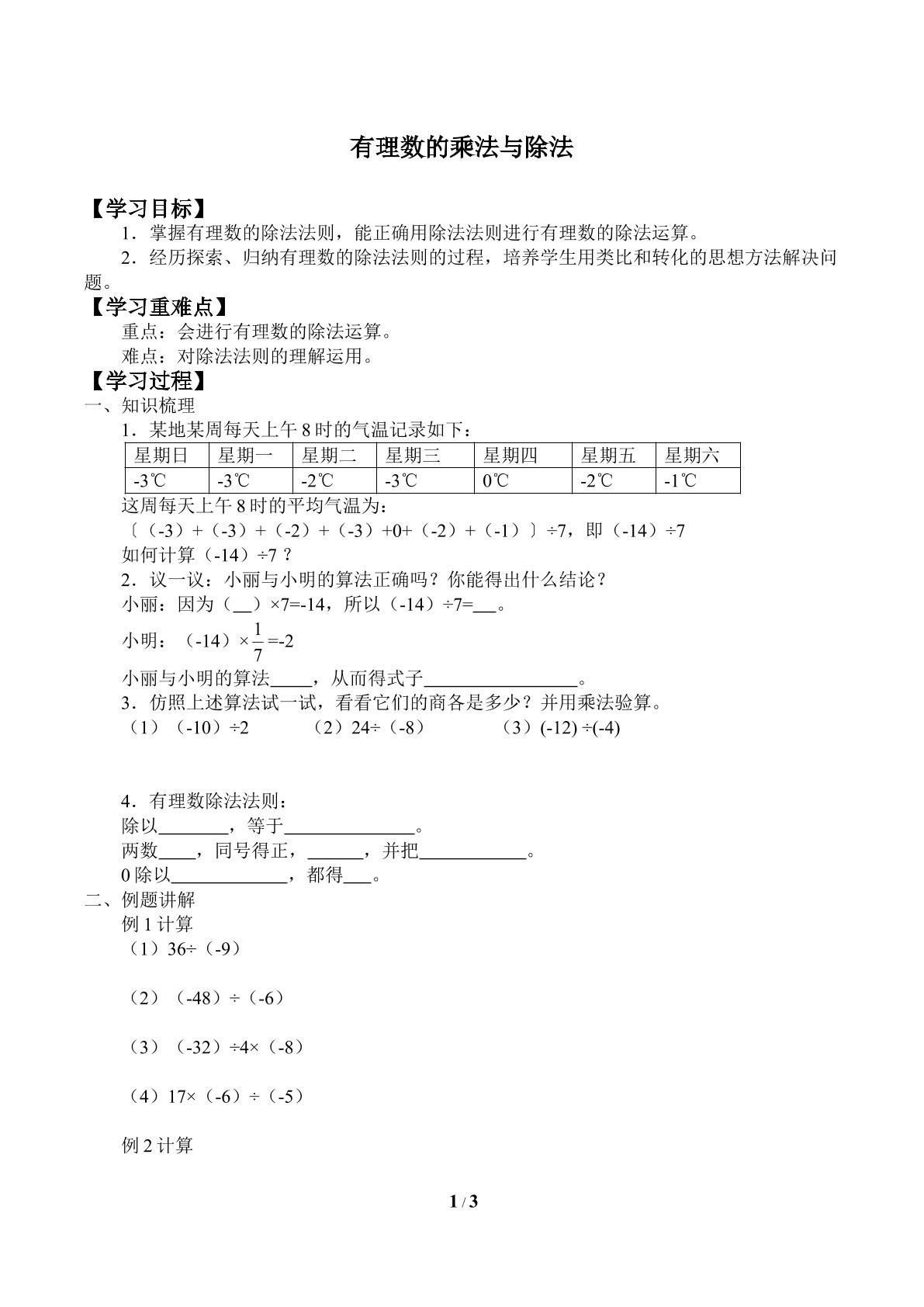 有理数的乘法与除法

【学习目标】

1．掌握有理数的除法法则，能正确用除法法则进行有理数的除法运算。

2．经历探索、归纳有理数的除法法则的过程，培养学生用类比和转化的思想方法解决问题。

【学习重难点】

重点：会进行有理数的除法运算。

难点：对除法法则的理解运用。

【学习过程】

一、知识梳理

1．某地某周每天上午8时的气温记录如下：

| 星期日 | 星期一 | 星期二 | 星期三 | 星期四 | 星期五 | 星期六 |
|---|---|---|---|---|---|---|
| -3℃ | -3℃ | -2℃ | -3℃ | 0℃ | -2℃ | -1℃ |

这周每天上午8时的平均气温为：

〔（-3）+（-3）+（-2）+（-3）+0+（-2）+（-1）〕÷7，即（-14）÷7

如何计算（-14）÷7？

2．议一议：小丽与小明的算法正确吗？你能得出什么结论？

小丽：因为（____）×7=-14，所以（-14）÷7=____。

小明：（-14）×$\frac{1}{7}$=-2

小丽与小明的算法____，从而得式子____。

3．仿照上述算法试一试，看看它们的商各是多少？并用乘法验算。

（1）（-10）÷2 （2）24÷（-8） （3）(-12) ÷(-4)

4．有理数除法法则：

除以____，等于____。

两数____，同号得正，____，并把____。

0除以____，都得____。

二、例题讲解

例1计算

（1）36÷（-9）

（2）（-48）÷（-6）

（3）（-32）÷4×（-8）

（4）17×（-6）÷（-5）

例2计算

1 / 3